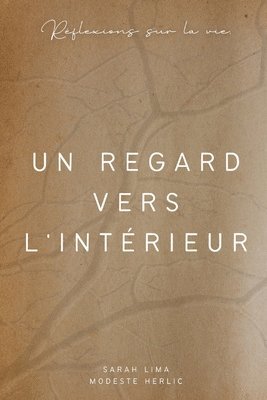 Réflexions sur la vie.

UN REGARD VERS L'INTÉRIEUR

SARAH LIMA
MODESTE HERLIC